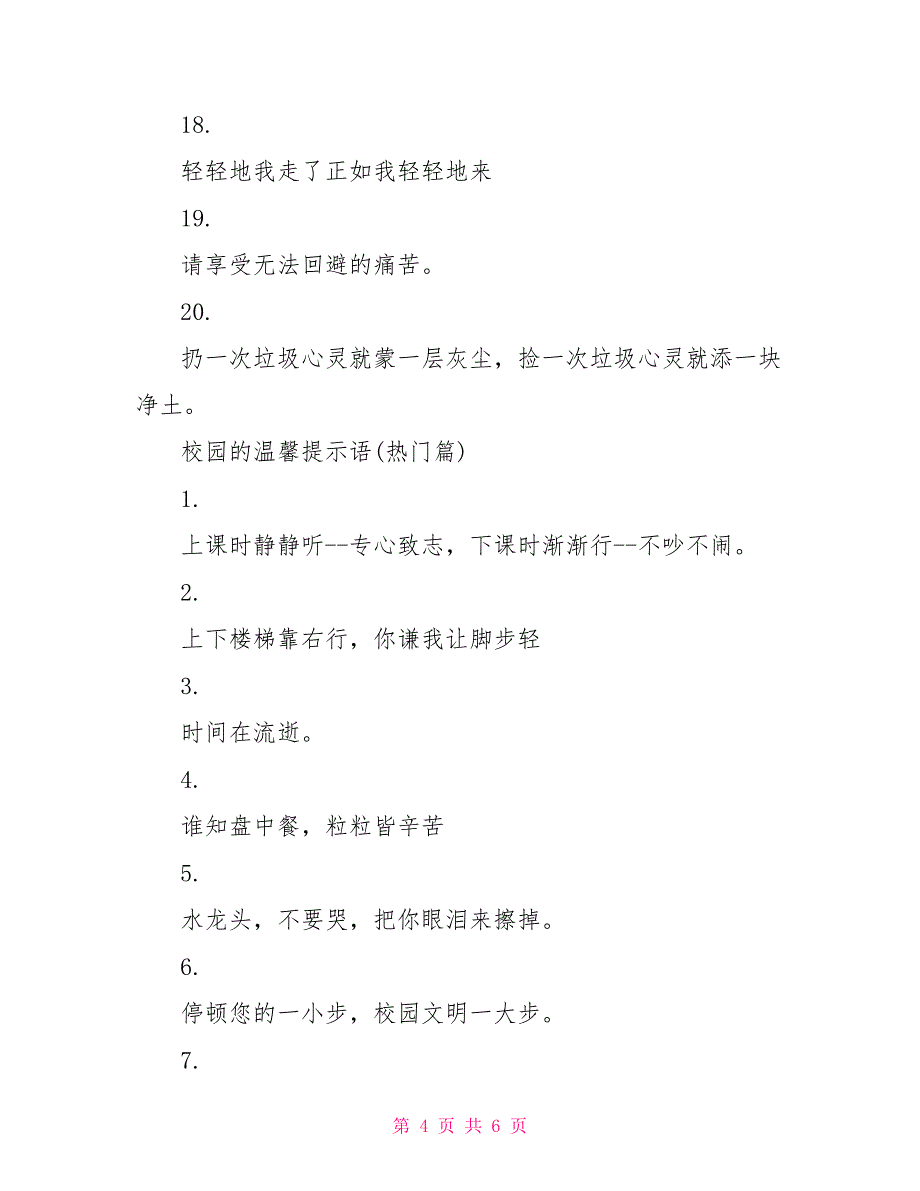 18.

轻轻地我走了正如我轻轻地来

19.

请享受无法回避的痛苦。

20.

扔一次垃圾心灵就蒙一层灰尘，捡一次垃圾心灵就添一块净土。

校园的温馨提示语(热门篇)

1.

上课时静静听--专心致志，下课时渐渐行--不吵不闹。

2.

上下楼梯靠右行，你谦我让脚步轻

3.

时间在流逝。

4.

谁知盘中餐，粒粒皆辛苦

5.

水龙头，不要哭，把你眼泪来擦掉。

6.

停顿您的一小步，校园文明一大步。

7.

第 4 页 共 6 页